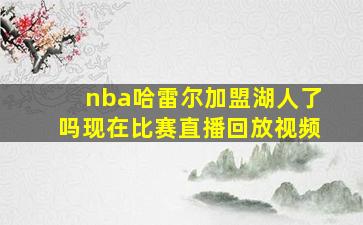 nba哈雷尔加盟湖人了吗现在比赛直播回放视频